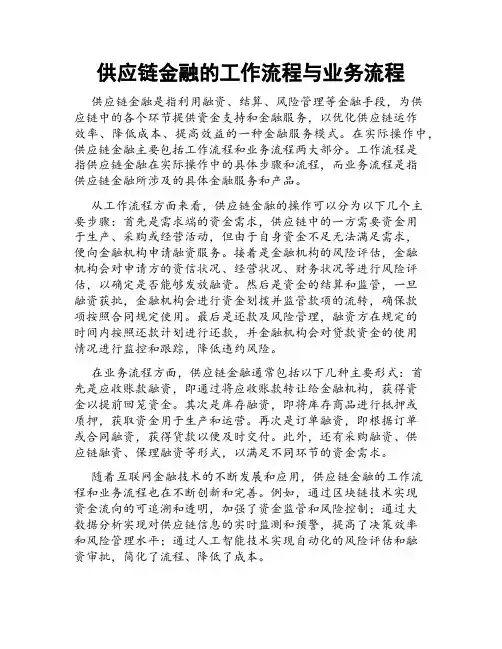 供应链金融的工作流程与业务流程

供应链金融是指利用融资、结算、风险管理等金融手段，为供应链中的各个环节提供资金支持和金融服务，以优化供应链运作效率、降低成本、提高效益的一种金融服务模式。在实际操作中，供应链金融主要包括工作流程和业务流程两大部分。工作流程是指供应链金融在实际操作中的具体步骤和流程，而业务流程是指供应链金融所涉及的具体金融服务和产品。

从工作流程方面来看，供应链金融的操作可以分为以下几个主要步骤：首先是需求端的资金需求，供应链中的一方需要资金用于生产、采购或经营活动，但由于自身资金不足无法满足需求，便向金融机构申请融资服务。接着是金融机构的风险评估，金融机构会对申请方的资信状况、经营状况、财务状况等进行风险评估，以确定是否能够发放融资。然后是资金的结算和监管，一旦融资获批，金融机构会进行资金划拨并监管款项的流转，确保款项按照合同规定使用。最后是还款及风险管理，融资方在规定的时间内按照还款计划进行还款，并金融机构会对贷款资金的使用情况进行监控和跟踪，降低违约风险。

在业务流程方面，供应链金融通常包括以下几种主要形式：首先是应收账款融资，即通过将应收账款转让给金融机构，获得资金以提前回笼资金。其次是库存融资，即将库存商品进行抵押或质押，获取资金用于生产和运营。再次是订单融资，即根据订单或合同融资，获得贷款以便及时交付。此外，还有采购融资、供应链融资、保理融资等形式，以满足不同环节的资金需求。

随着互联网金融技术的不断发展和应用，供应链金融的工作流程和业务流程也在不断创新和完善。例如，通过区块链技术实现资金流向的可追溯和透明，加强了资金监管和风险控制；通过大数据分析实现对供应链信息的实时监测和预警，提高了决策效率和风险管理水平；通过人工智能技术实现自动化的风险评估和融资审批，简化了流程、降低了成本。